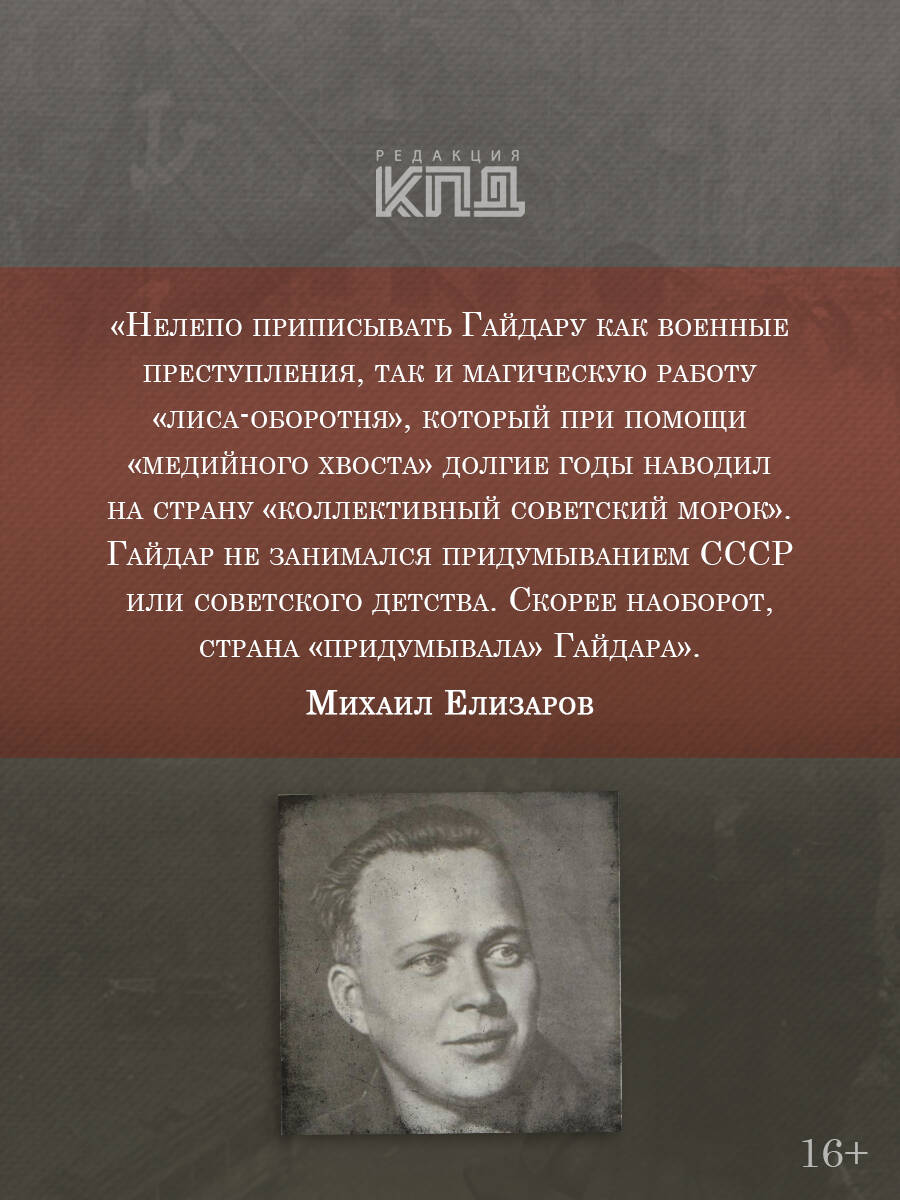 РЕДАКЦИЯ
КПД

«Нелепо приписывать Гайдару как военные преступления, так и магическую работу «лиса-оборотня», который при помощи «медийного хвоста» долгие годы наводил на страну «коллективный советский морок». Гайдар не занимался придумыванием СССР или советского детства. Скорее наоборот, страна «придумывала» Гайдара».

Михаил Елизаров

16+